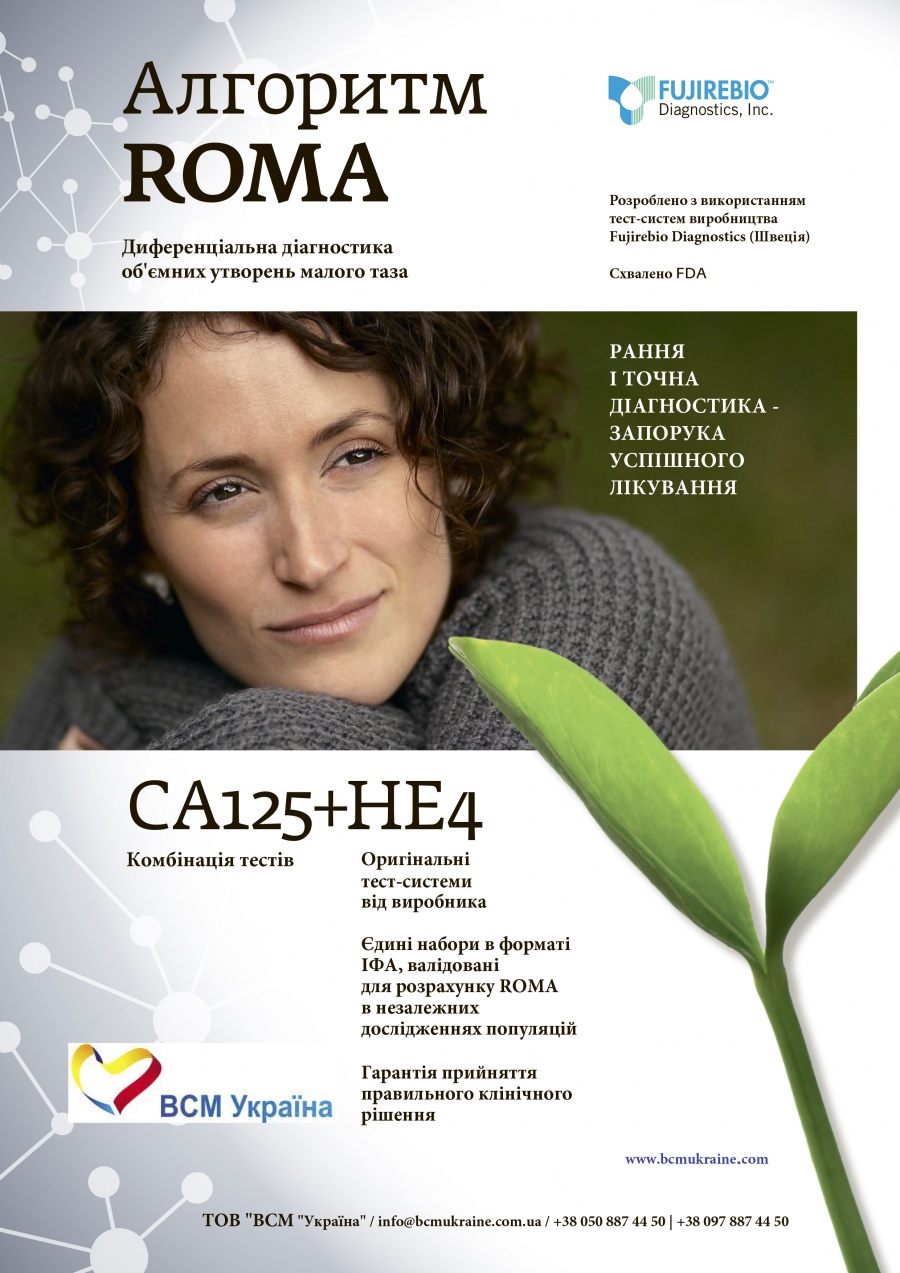 Алгоритм ROMA

Диференціальна діагностика об'ємних утворень малого таза

FUJIREBIO™ Diagnostics, Inc.

Розроблено з використанням тест-систем виробництва Fujirebio Diagnostics (Швеція)

Схвалено FDA

РАННЯ
І ТОЧНА
ДІАГНОСТИКА -
ЗАПОРУКА
УСПІШНОГО
ЛІКУВАННЯ

CA125+HE4

Комбінація тестів

Оригінальні тест-системи від виробника

Єдині набори в форматі ІФА, валідовані для розрахунку ROMA в незалежних дослідженнях популяцій

Гарантія прийняття правильного клінічного рішення

ВСМ Україна

www.bcmukraine.com

ТОВ "ВСМ "Україна" / info@bcmukraine.com.ua / +38 050 887 44 50 | +38 097 887 44 50